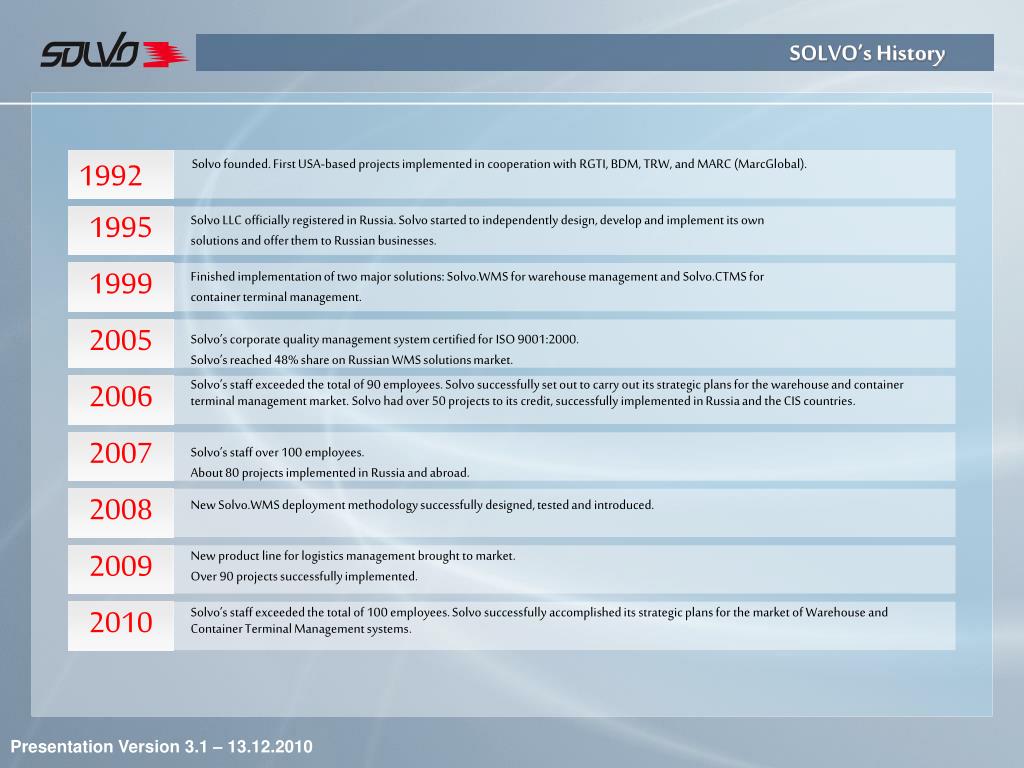 SOLVO

SOLVO's History

| 1992 | Solvo founded. First USA-based projects implemented in cooperation with RGTI, BDM, TRW, and MARC (MarcGlobal). |
|---|---|
| 1995 | Solvo LLC officially registered in Russia. Solvo started to independently design, develop and implement its own solutions and offer them to Russian businesses. |
| 1999 | Finished implementation of two major solutions: Solvo.WMS for warehouse management and Solvo.CTMS for container terminal management. |
| 2005 | Solvo's corporate quality management system certified for ISO 9001:2000. Solvo's reached 48% share on Russian WMS solutions market. |
| 2006 | Solvo's staff exceeded the total of 90 employees. Solvo successfully set out to carry out its strategic plans for the warehouse and container terminal management market. Solvo had over 50 projects to its credit, successfully implemented in Russia and the CIS countries. |
| 2007 | Solvo's staff over 100 employees. About 80 projects implemented in Russia and abroad. |
| 2008 | New Solvo.WMS deployment methodology successfully designed, tested and introduced. |
| 2009 | New product line for logistics management brought to market. Over 90 projects successfully implemented. |
| 2010 | Solvo's staff exceeded the total of 100 employees. Solvo successfully accomplished its strategic plans for the market of Warehouse and Container Terminal Management systems. |

Presentation Version 3.1 – 13.12.2010